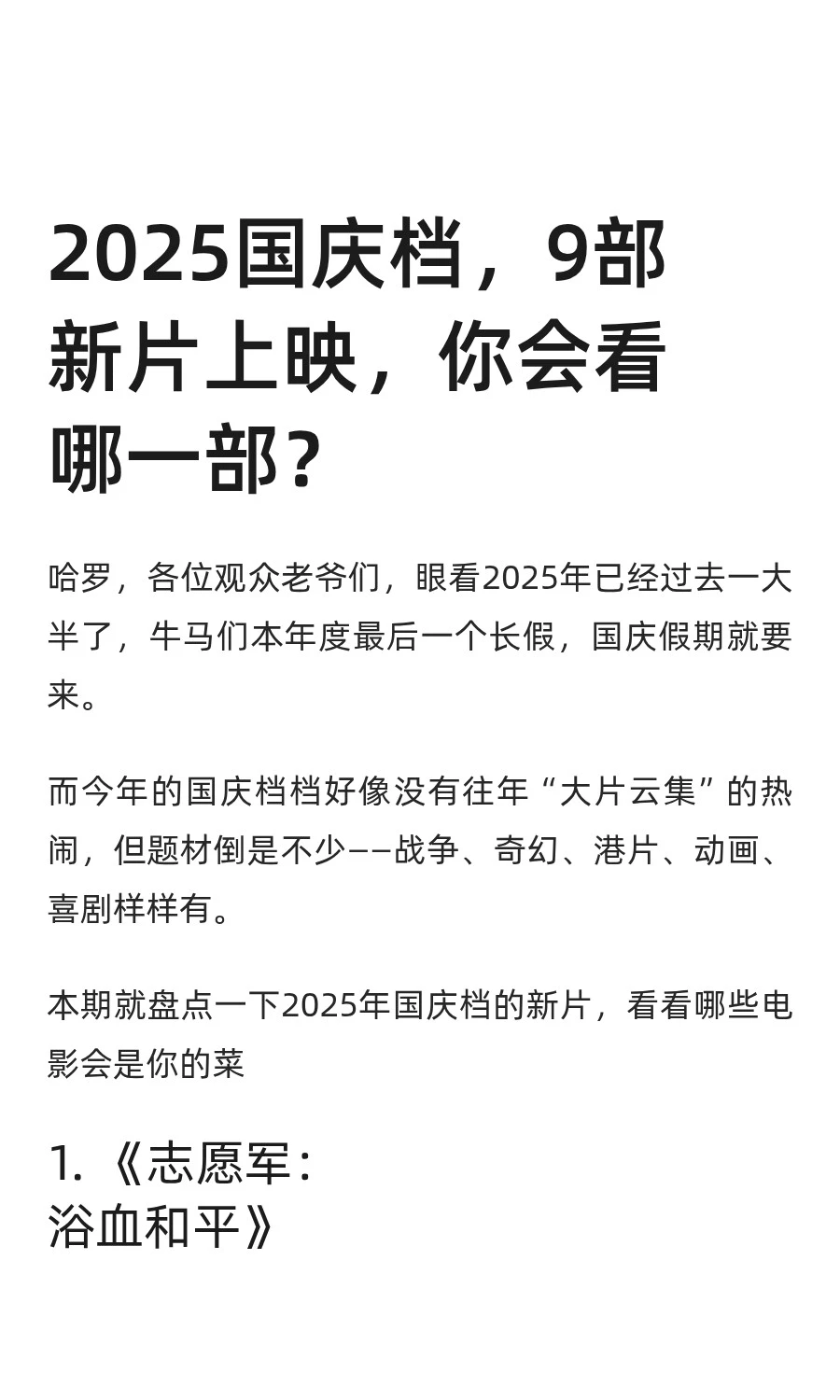 2025国庆档，9部新片上映，你会看哪一部？

哈罗，各位观众老爷们，眼看2025年已经过去一大半了，牛马们本年度最后一个长假，国庆假期就要来。

而今年的国庆档档好像没有往年“大片云集”的热闹，但题材倒是不少——战争、奇幻、港片、动画、喜剧样样有。

本期就盘点一下2025年国庆档的新片，看看哪些电影会是你的菜

1.《志愿军：浴血和平》